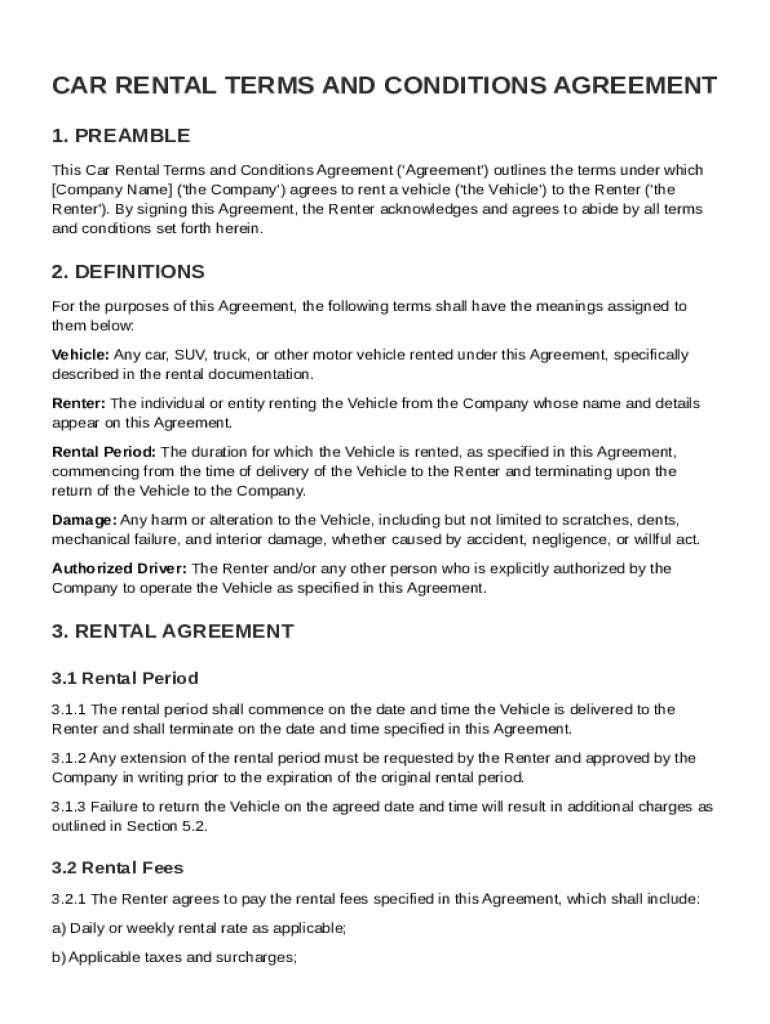 CAR RENTAL TERMS AND CONDITIONS AGREEMENT

1. PREAMBLE

This Car Rental Terms and Conditions Agreement ('Agreement') outlines the terms under which [Company Name] ('the Company') agrees to rent a vehicle ('the Vehicle') to the Renter ('the Renter'). By signing this Agreement, the Renter acknowledges and agrees to abide by all terms and conditions set forth herein.

2. DEFINITIONS

For the purposes of this Agreement, the following terms shall have the meanings assigned to them below:

Vehicle: Any car, SUV, truck, or other motor vehicle rented under this Agreement, specifically described in the rental documentation.

Renter: The individual or entity renting the Vehicle from the Company whose name and details appear on this Agreement.

Rental Period: The duration for which the Vehicle is rented, as specified in this Agreement, commencing from the time of delivery of the Vehicle to the Renter and terminating upon the return of the Vehicle to the Company.

Damage: Any harm or alteration to the Vehicle, including but not limited to scratches, dents, mechanical failure, and interior damage, whether caused by accident, negligence, or willful act.

Authorized Driver: The Renter and/or any other person who is explicitly authorized by the Company to operate the Vehicle as specified in this Agreement.

3. RENTAL AGREEMENT

3.1 Rental Period

3.1.1 The rental period shall commence on the date and time the Vehicle is delivered to the Renter and shall terminate on the date and time specified in this Agreement.

3.1.2 Any extension of the rental period must be requested by the Renter and approved by the Company in writing prior to the expiration of the original rental period.

3.1.3 Failure to return the Vehicle on the agreed date and time will result in additional charges as outlined in Section 5.2.

3.2 Rental Fees

3.2.1 The Renter agrees to pay the rental fees specified in this Agreement, which shall include:

a) Daily or weekly rental rate as applicable;

b) Applicable taxes and surcharges;